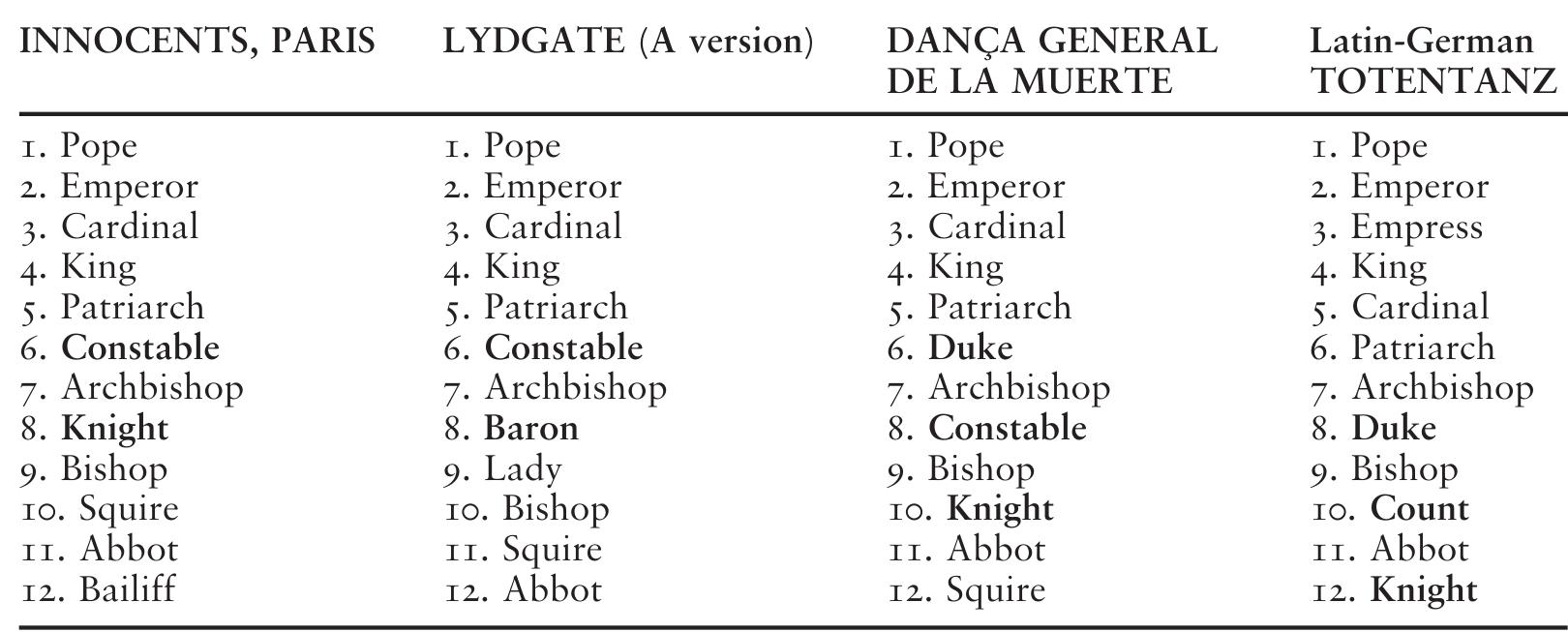 | INNOCENTS, PARIS | LYDGATE (A version) | DANÇA GENERAL DE LA MUERTE | Latin-German TOTENTANZ |
|---|---|---|---|
| 1. Pope | 1. Pope | 1. Pope | 1. Pope |
| 2. Emperor | 2. Emperor | 2. Emperor | 2. Emperor |
| 3. Cardinal | 3. Cardinal | 3. Cardinal | 3. Empress |
| 4. King | 4. King | 4. King | 4. King |
| 5. Patriarch | 5. Patriarch | 5. Patriarch | 5. Cardinal |
| 6. **Constable** | 6. **Constable** | 6. **Duke** | 6. Patriarch |
| 7. Archbishop | 7. Archbishop | 7. Archbishop | 7. Archbishop |
| 8. **Knight** | 8. **Baron** | 8. **Constable** | 8. **Duke** |
| 9. Bishop | 9. Lady | 9. Bishop | 9. Bishop |
| 10. Squire | 10. Bishop | 10. **Knight** | 10. **Count** |
| 11. Abbot | 11. Squire | 11. Abbot | 11. Abbot |
| 12. Bailiff | 12. Abbot | 12. Squire | 12. **Knight** |